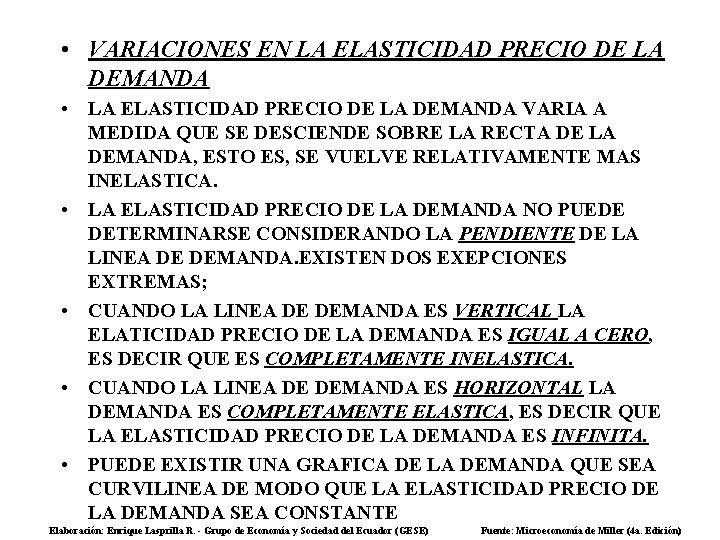 • VARIACIONES EN LA ELASTICIDAD PRECIO DE LA DEMANDA

• LA ELASTICIDAD PRECIO DE LA DEMANDA VARIA A MEDIDA QUE SE DESCIENDE SOBRE LA RECTA DE LA DEMANDA, ESTO ES, SE VUELVE RELATIVAMENTE MAS INELASTICA.

• LA ELASTICIDAD PRECIO DE LA DEMANDA NO PUEDE DETERMINARSE CONSIDERANDO LA PENDIENTE DE LA LINEA DE DEMANDA.EXISTEN DOS EXEPCIONES EXTREMAS;

• CUANDO LA LINEA DE DEMANDA ES VERTICAL LA ELATICIDAD PRECIO DE LA DEMANDA ES IGUAL A CERO, ES DECIR QUE ES COMPLETAMENTE INELASTICA.

• CUANDO LA LINEA DE DEMANDA ES HORIZONTAL LA DEMANDA ES COMPLETAMENTE ELASTICA, ES DECIR QUE LA ELASTICIDAD PRECIO DE LA DEMANDA ES INFINITA.

• PUEDE EXISTIR UNA GRAFICA DE LA DEMANDA QUE SEA CURVILINEA DE MODO QUE LA ELASTICIDAD PRECIO DE LA DEMANDA SEA CONSTANTE

Elaboración: Enrique Lasprilla R. - Grupo de Economía y Sociedad del Ecuador (GESE)

Fuente: Microeconomía de Miller (4a. Edición)